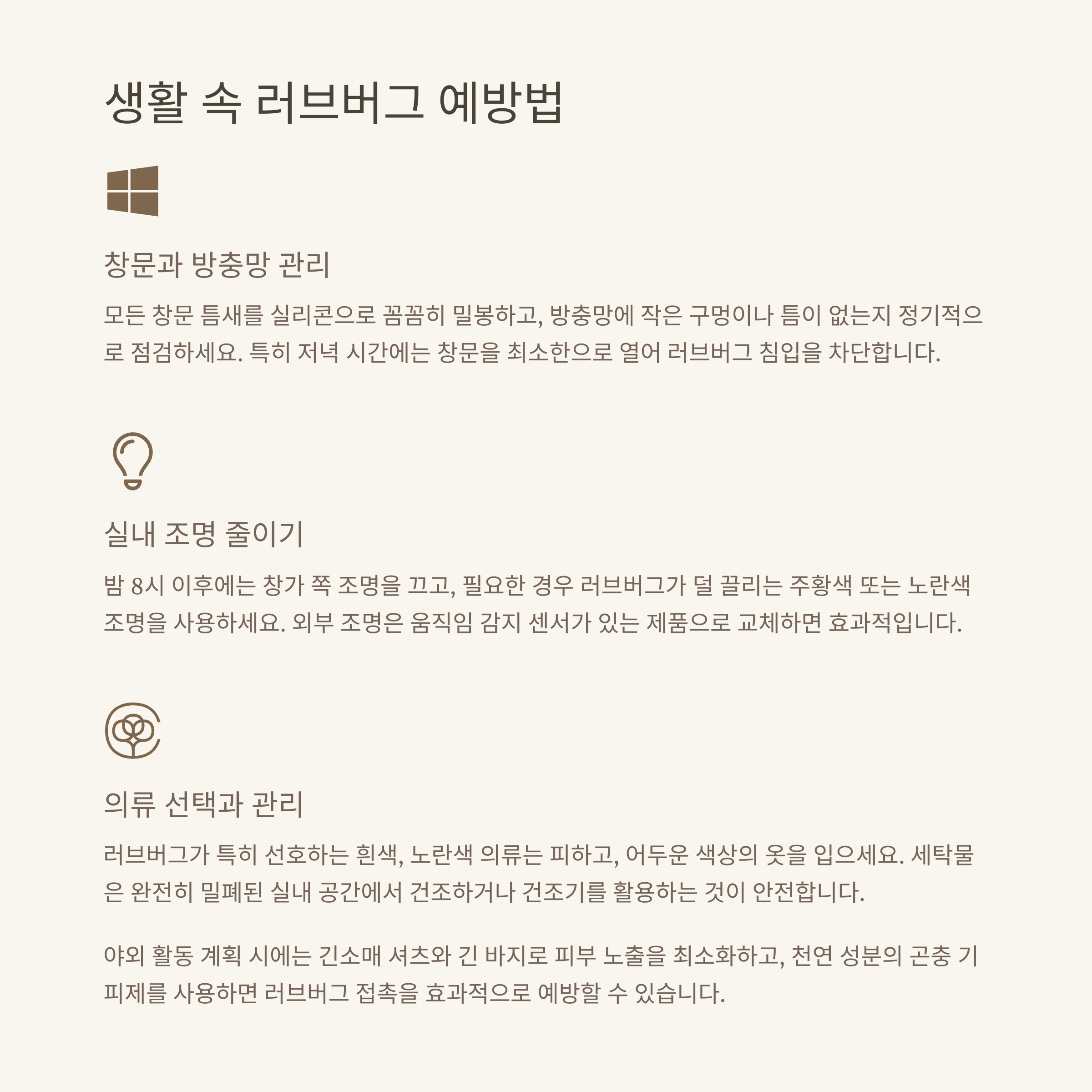 생활 속 러브버그 예방법

창문과 방충망 관리

모든 창문 틈새를 실리콘으로 꼼꼼히 밀봉하고, 방충망에 작은 구멍이나 틈이 없는지 정기적으로 점검하세요. 특히 저녁 시간에는 창문을 최소한으로 열어 러브버그 침입을 차단합니다.

실내 조명 줄이기

밤 8시 이후에는 창가 쪽 조명을 끄고, 필요한 경우 러브버그가 덜 끌리는 주황색 또는 노란색 조명을 사용하세요. 외부 조명은 움직임 감지 센서가 있는 제품으로 교체하면 효과적입니다.

의류 선택과 관리

러브버그가 특히 선호하는 흰색, 노란색 의류는 피하고, 어두운 색상의 옷을 입으세요. 세탁물은 완전히 밀폐된 실내 공간에서 건조하거나 건조기를 활용하는 것이 안전합니다.

야외 활동 계획 시에는 긴소매 셔츠와 긴 바지로 피부 노출을 최소화하고, 천연 성분의 곤충 기피제를 사용하면 러브버그 접촉을 효과적으로 예방할 수 있습니다.